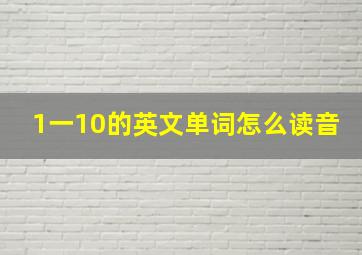 1一10的英文单词怎么读音